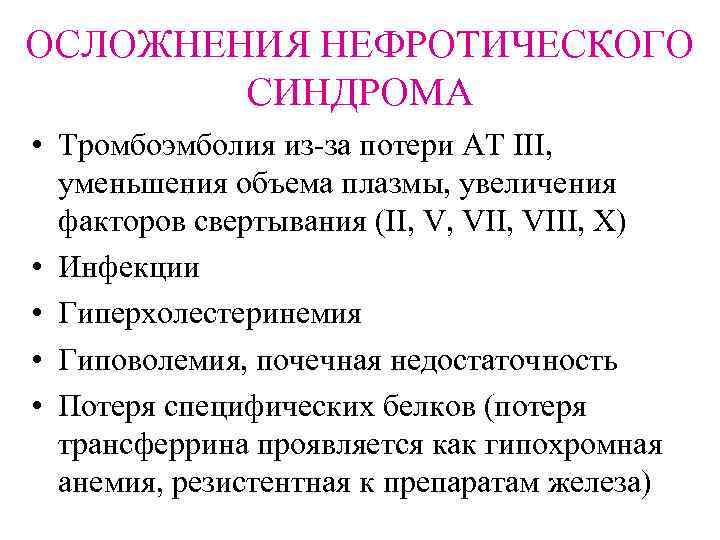 ОСЛОЖНЕНИЯ НЕФРОТИЧЕСКОГО СИНДРОМА

• Тромбоэмболия из-за потери АТ III, уменьшения объема плазмы, увеличения факторов свертывания (II, V, VII, VIII, X)
• Инфекции
• Гиперхолестеринемия
• Гиповолемия, почечная недостаточность
• Потеря специфических белков (потеря трансферрина проявляется как гипохромная анемия, резистентная к препаратам железа)